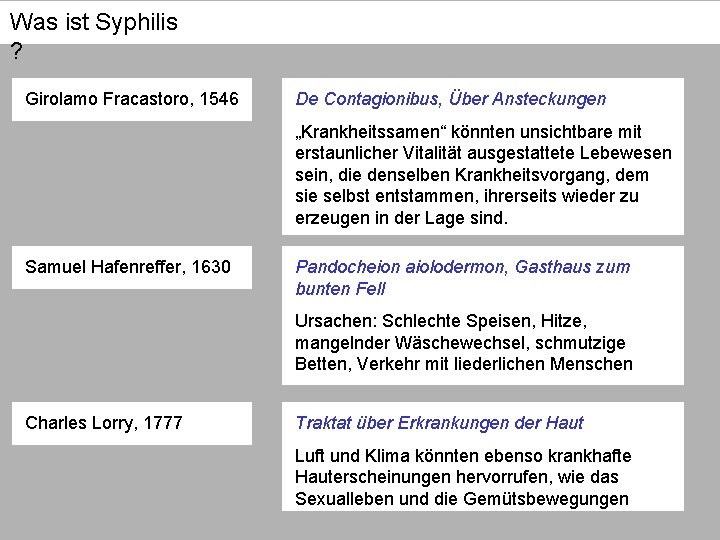 Was ist Syphilis
?

Girolamo Fracastoro, 1546

De Contagionibus, Über Ansteckungen

„Krankheitssamen“ könnten unsichtbare mit erstaunlicher Vitalität ausgestattete Lebewesen sein, die denselben Krankheitsvorgang, dem sie selbst entstammen, ihrerseits wieder zu erzeugen in der Lage sind.

Samuel Hafenreffer, 1630

Pandocheion aiolodermon, Gasthaus zum bunten Fell

Ursachen: Schlechte Speisen, Hitze, mangelnder Wäschewechsel, schmutzige Betten, Verkehr mit liederlichen Menschen

Charles Lorry, 1777

Traktat über Erkrankungen der Haut

Luft und Klima könnten ebenso krankhafte Hauterscheinungen hervorrufen, wie das Sexualleben und die Gemütsbewegungen